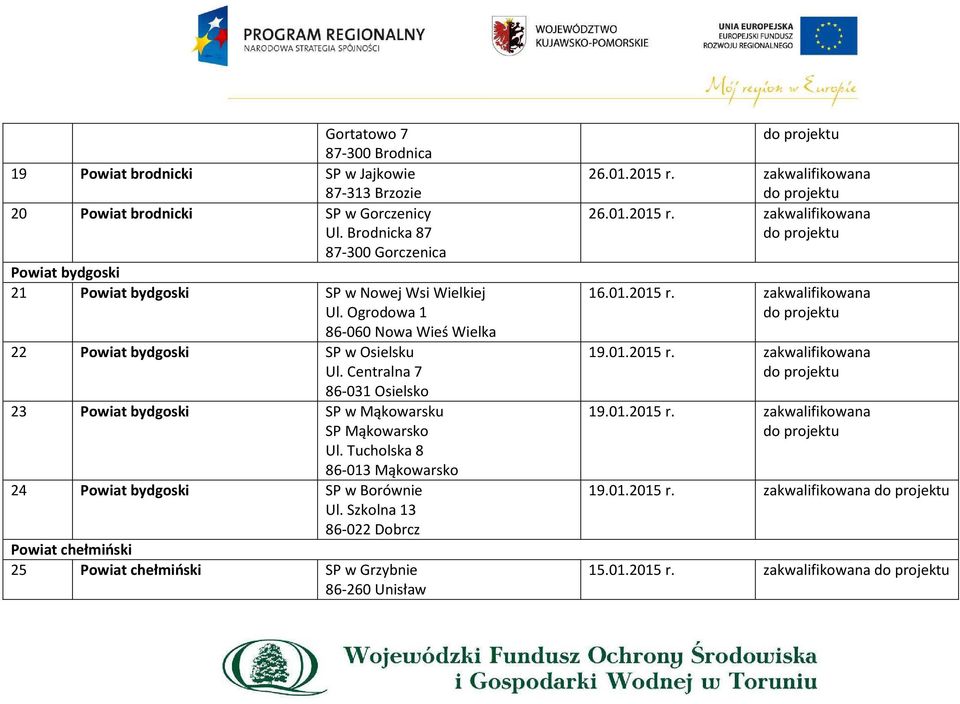 PROGRAM REGIONALNY
NARODOWA STRATEGIA SPÓJNOŚCI

WOJEWÓDZTWO
KUJAWSKO-POMORSKIE

UNIA EUROPEJSKA
EUROPEJSKI FUNDUSZ
ROZWOJU REGIONALNEGO

Mój region w Europie

| | | | | |
|---|---|---|---|---|
| | | Gortatowo 7 87-300 Brodnica | | do projektu |
| 19 | Powiat brodnicki | SP w Jajkowie 87-313 Brzozie | 26.01.2015 r. | zakwalifikowana do projektu |
| 20 | Powiat brodnicki | SP w Gorczenicy Ul. Brodnicka 87 87-300 Gorczenica | 26.01.2015 r. | zakwalifikowana do projektu |
| Powiat bydgoski | | | | |
| 21 | Powiat bydgoski | SP w Nowej Wsi Wielkiej Ul. Ogrodowa 1 86-060 Nowa Wieś Wielka | 16.01.2015 r. | zakwalifikowana do projektu |
| 22 | Powiat bydgoski | SP w Osielsku Ul. Centralna 7 86-031 Osielsko | 19.01.2015 r. | zakwalifikowana do projektu |
| 23 | Powiat bydgoski | SP w Mąkowarsku SP Mąkowarsko Ul. Tucholska 8 86-013 Mąkowarsko | 19.01.2015 r. | zakwalifikowana do projektu |
| 24 | Powiat bydgoski | SP w Borównie Ul. Szkolna 13 86-022 Dobrcz | 19.01.2015 r. | zakwalifikowana do projektu |
| Powiat chełmiński | | | | |
| 25 | Powiat chełmiński | SP w Grzybnie 86-260 Unisław | 15.01.2015 r. | zakwalifikowana do projektu |

Wojewódzki Fundusz Ochrony Środowiska i Gospodarki Wodnej w Toruniu